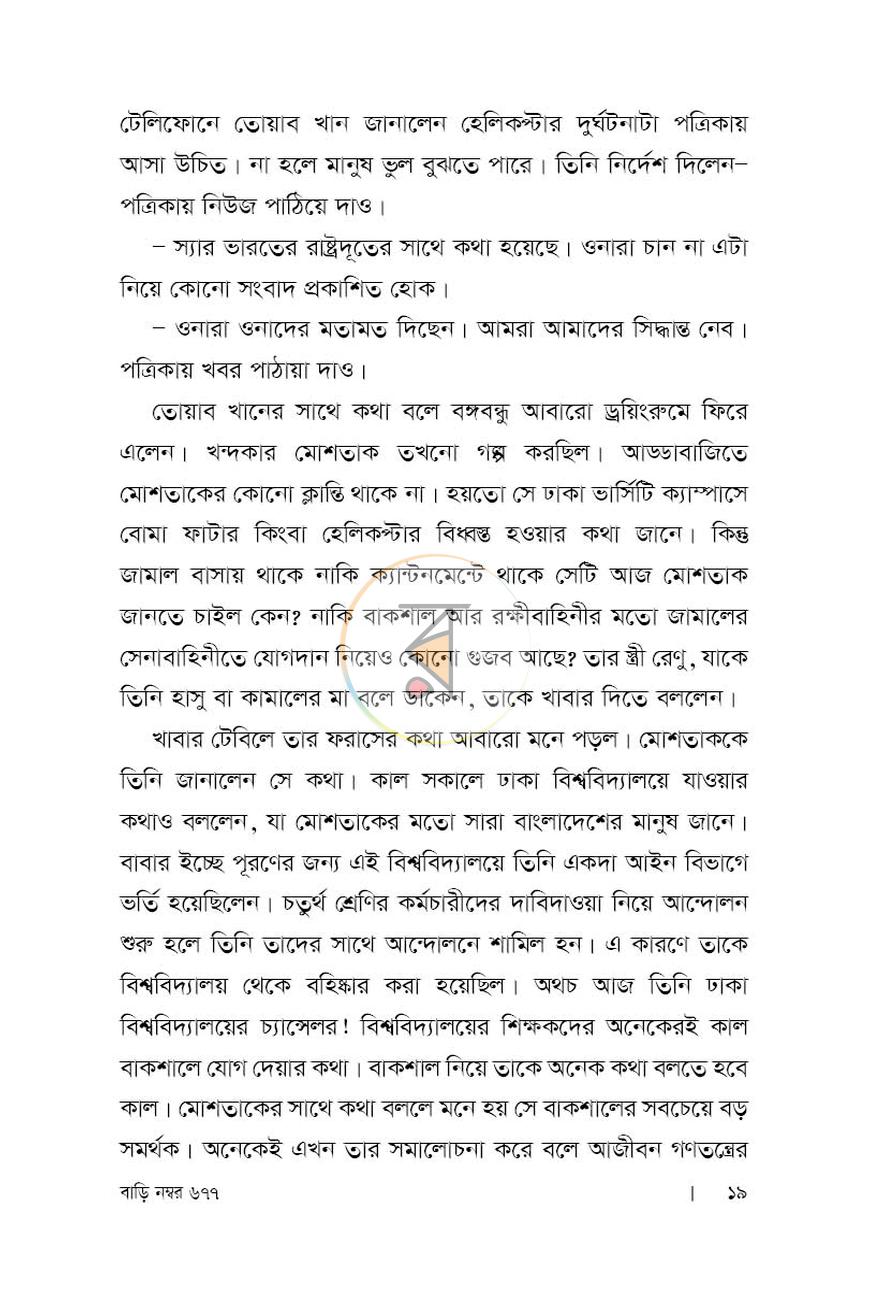 টেলিফোনে তোয়াব খান জানালেন হেলিকপ্টার দুর্ঘটনাটা পত্রিকায় আসা উচিত। না হলে মানুষ ভুল বুঝতে পারে। তিনি নির্দেশ দিলেন– পত্রিকায় নিউজ পাঠিয়ে দাও।

– স্যার ভারতের রাষ্ট্রদূতের সাথে কথা হয়েছে। ওনারা চান না এটা নিয়ে কোনো সংবাদ প্রকাশিত হোক।

– ওনারা ওনাদের মতামত দিছেন। আমরা আমাদের সিদ্ধান্ত নেব। পত্রিকায় খবর পাঠায়া দাও।

তোয়াব খানের সাথে কথা বলে বঙ্গবন্ধু আবারো ড্রয়িংরুমে ফিরে এলেন। খন্দকার মোশতাক তখনো গল্প করছিল। আড্ডাবাজিতে মোশতাকের কোনো ক্লান্তি থাকে না। হয়তো সে ঢাকা ভার্সিটি ক্যাম্পাসে বোমা ফাটার কিংবা হেলিকপ্টার বিধ্বস্ত হওয়ার কথা জানে। কিন্তু জামাল বাসায় থাকে নাকি ক্যান্টনমেন্টে থাকে সেটি আজ মোশতাক জানতে চাইল কেন? নাকি বাকশাল আর রক্ষীবাহিনীর মতো জামালের সেনাবাহিনীতে যোগদান নিয়েও কোনো গুজব আছে? তার স্ত্রী রেণু, যাকে তিনি হাসু বা কামালের মা বলে ডাকেন, তাকে খাবার দিতে বললেন।

খাবার টেবিলে তার ফরাসের কথা আবারো মনে পড়ল। মোশতাককে তিনি জানালেন সে কথা। কাল সকালে ঢাকা বিশ্ববিদ্যালয়ে যাওয়ার কথাও বললেন, যা মোশতাকের মতো সারা বাংলাদেশের মানুষ জানে। বাবার ইচ্ছে পূরণের জন্য এই বিশ্ববিদ্যালয়ে তিনি একদা আইন বিভাগে ভর্তি হয়েছিলেন। চতুর্থ শ্রেণির কর্মচারীদের দাবিদাওয়া নিয়ে আন্দোলন শুরু হলে তিনি তাদের সাথে আন্দোলনে শামিল হন। এ কারণে তাকে বিশ্ববিদ্যালয় থেকে বহিষ্কার করা হয়েছিল। অথচ আজ তিনি ঢাকা বিশ্ববিদ্যালয়ের চ্যান্সেলর! বিশ্ববিদ্যালয়ের শিক্ষকদের অনেকেরই কাল বাকশালে যোগ দেয়ার কথা। বাকশাল নিয়ে তাকে অনেক কথা বলতে হবে কাল। মোশতাকের সাথে কথা বললে মনে হয় সে বাকশালের সবচেয়ে বড় সমর্থক। অনেকেই এখন তার সমালোচনা করে বলে আজীবন গণতন্ত্রের

বাড়ি নম্বর ৬৭৭ | ১৯